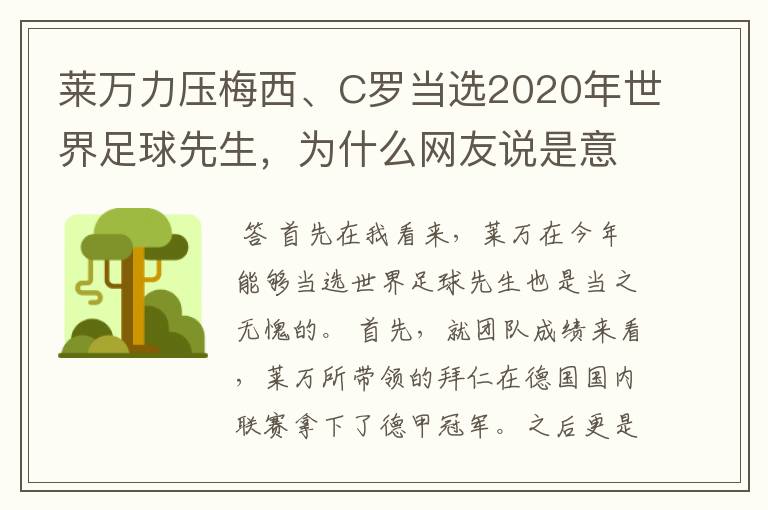 莱万力压梅西、C罗当选2020年世界足球先生，为什么网友说是意

答 首先在我看来，莱万在今年能够当选世界足球先生也是当之无愧的。 首先，就团队成绩来看，莱万所带领的拜仁在德国国内联赛拿下了德甲冠军。 之后更是